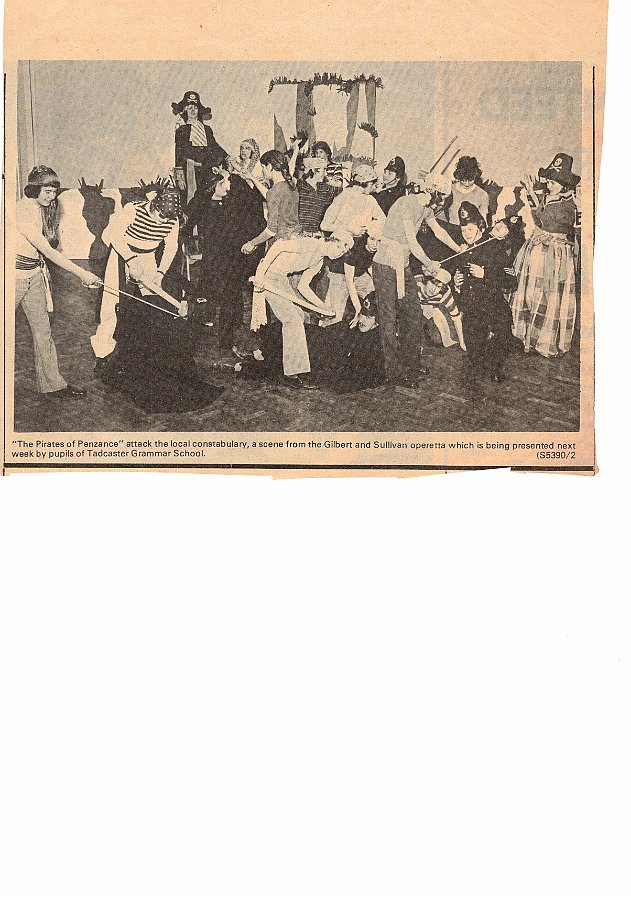 "The Pirates of Penzance" attack the local constabulary, a scene from the Gilbert and Sullivan operetta which is being presented next week by pupils of Tadcaster Grammar School.

(S5390/2